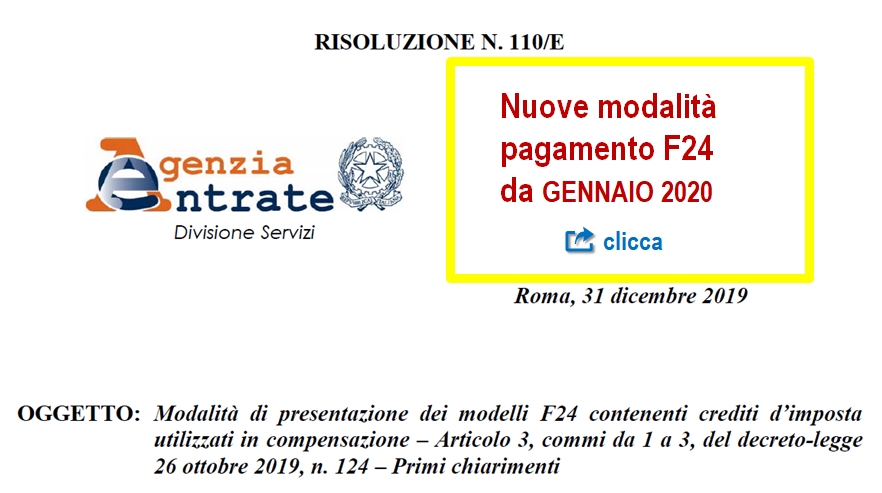 RISOLUZIONE N. 110/E

Agenzia
Entrate

Divisione Servizi

Nuove modalità
pagamento F24
da GENNAIO 2020

clicca

Roma, 31 dicembre 2019

OGGETTO: Modalità di presentazione dei modelli F24 contenenti crediti d'imposta utilizzati in compensazione – Articolo 3, commi da 1 a 3, del decreto-legge 26 ottobre 2019, n. 124 – Primi chiarimenti